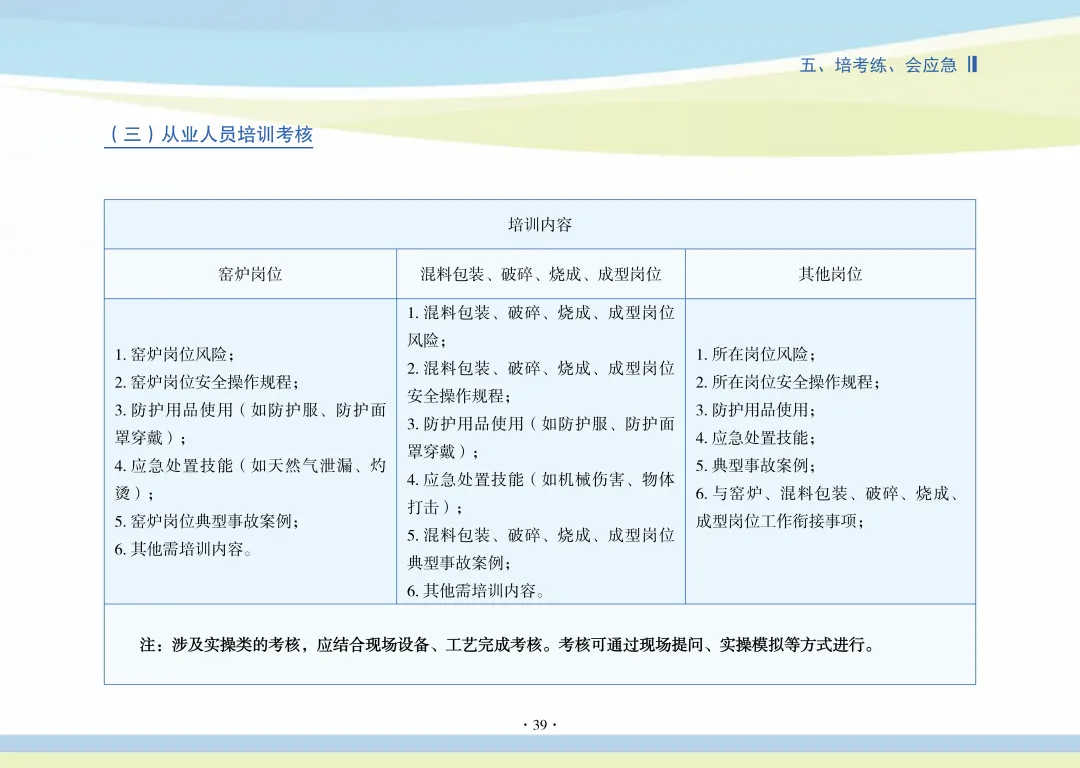 五、培考练、会应急

（三）从业人员培训考核

| 培训内容 | | |
|---|---|---|
| 窑炉岗位 | 混料包装、破碎、烧成、成型岗位 | 其他岗位 |
| 1. 窑炉岗位风险；<br>2. 窑炉岗位安全操作规程；<br>3. 防护用品使用（如防护服、防护面罩穿戴）；<br>4. 应急处置技能（如天然气泄漏、灼烫）；<br>5. 窑炉岗位典型事故案例；<br>6. 其他需培训内容。 | 1. 混料包装、破碎、烧成、成型岗位风险；<br>2. 混料包装、破碎、烧成、成型岗位安全操作规程；<br>3. 防护用品使用（如防护服、防护面罩穿戴）；<br>4. 应急处置技能（如机械伤害、物体打击）；<br>5. 混料包装、破碎、烧成、成型岗位典型事故案例；<br>6. 其他需培训内容。 | 1. 所在岗位风险；<br>2. 所在岗位安全操作规程；<br>3. 防护用品使用；<br>4. 应急处置技能；<br>5. 典型事故案例；<br>6. 与窑炉、混料包装、破碎、烧成、成型岗位工作衔接事项； |
| 注：涉及实操类的考核，应结合现场设备、工艺完成考核。考核可通过现场提问、实操模拟等方式进行。 | | |

· 39 ·